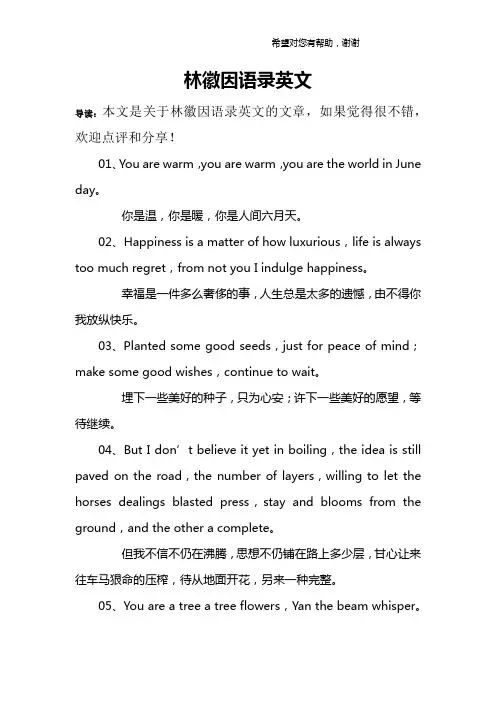 希望对您有帮助，谢谢

林徽因语录英文

导读：本文是关于林徽因语录英文的文章，如果觉得很不错，欢迎点评和分享！

01、You are warm ,you are warm ,you are the world in June day。

你是温，你是暖，你是人间六月天。

02、Happiness is a matter of how luxurious，life is always too much regret，from not you I indulge happiness。

幸福是一件多么奢侈的事，人生总是太多的遗憾，由不得你我放纵快乐。

03、Planted some good seeds，just for peace of mind；make some good wishes，continue to wait。

埋下一些美好的种子，只为心安；许下一些美好的愿望，等待继续。

04、But I don’t believe it yet in boiling，the idea is still paved on the road，the number of layers，willing to let the horses dealings blasted press，stay and blooms from the ground，and the other a complete。

但我不信不仍在沸腾，思想不仍铺在路上多少层，甘心让来往车马狠命的压榨，待从地面开花，另来一种完整。

05、You are a tree a tree flowers，Yan the beam whisper。